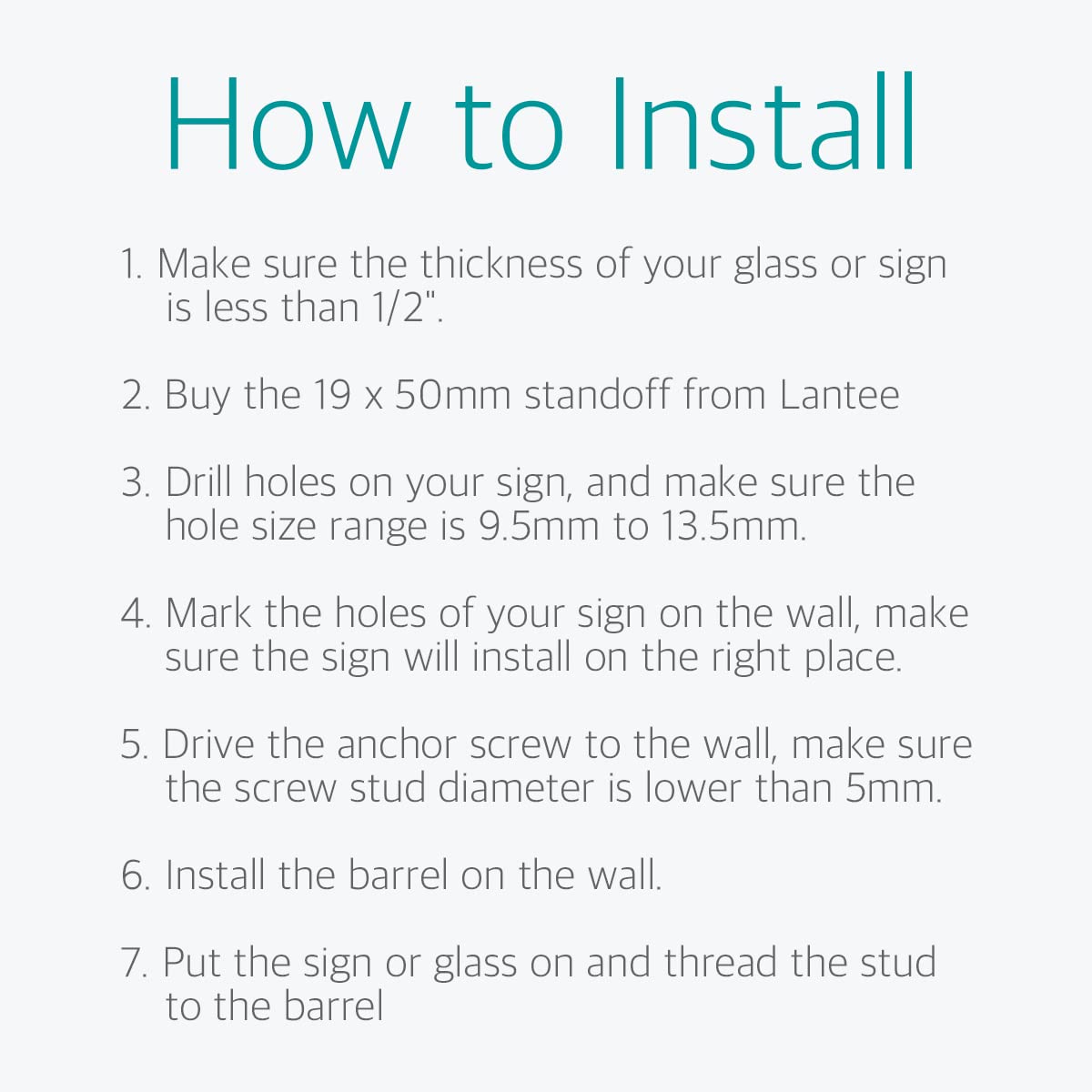 How to Install

1. Make sure the thickness of your glass or sign is less than 1/2".

2. Buy the 19 x 50mm standoff from Lantee

3. Drill holes on your sign, and make sure the hole size range is 9.5mm to 13.5mm.

4. Mark the holes of your sign on the wall, make sure the sign will install on the right place.

5. Drive the anchor screw to the wall, make sure the screw stud diameter is lower than 5mm.

6. Install the barrel on the wall.

7. Put the sign or glass on and thread the stud to the barrel